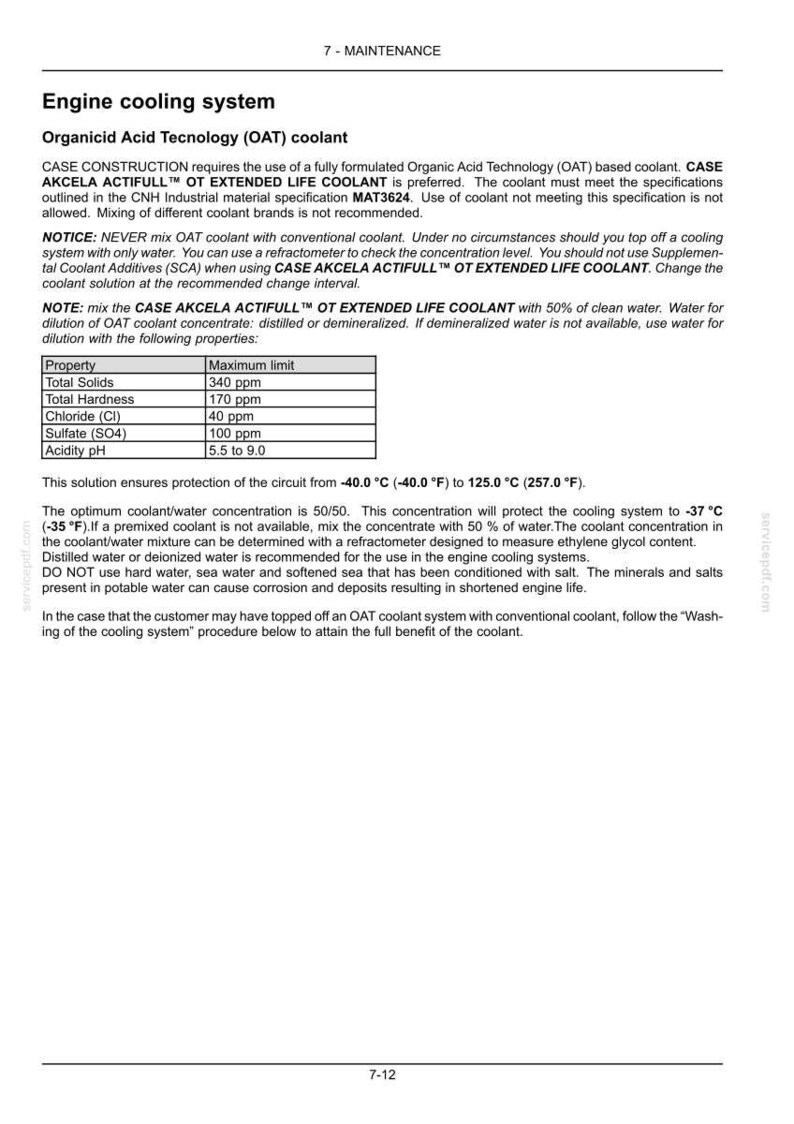 7 - MAINTENANCE

Engine cooling system

Organicid Acid Tecnology (OAT) coolant

CASE CONSTRUCTION requires the use of a fully formulated Organic Acid Technology (OAT) based coolant. CASE AKCELA ACTIFULL™ OT EXTENDED LIFE COOLANT is preferred. The coolant must meet the specifications outlined in the CNH Industrial material specification MAT3624. Use of coolant not meeting this specification is not allowed. Mixing of different coolant brands is not recommended.

NOTICE: NEVER mix OAT coolant with conventional coolant. Under no circumstances should you top off a cooling system with only water. You can use a refractometer to check the concentration level. You should not use Supplemental Coolant Additives (SCA) when using CASE AKCELA ACTIFULL™ OT EXTENDED LIFE COOLANT. Change the coolant solution at the recommended change interval.

NOTE: mix the CASE AKCELA ACTIFULL™ OT EXTENDED LIFE COOLANT with 50% of clean water. Water for dilution of OAT coolant concentrate: distilled or demineralized. If demineralized water is not available, use water for dilution with the following properties:

| Property | Maximum limit |
|---|---|
| Total Solids | 340 ppm |
| Total Hardness | 170 ppm |
| Chloride (Cl) | 40 ppm |
| Sulfate (SO4) | 100 ppm |
| Acidity pH | 5.5 to 9.0 |

This solution ensures protection of the circuit from -40.0 °C (-40.0 °F) to 125.0 °C (257.0 °F).

The optimum coolant/water concentration is 50/50. This concentration will protect the cooling system to -37 °C (-35 °F).If a premixed coolant is not available, mix the concentrate with 50 % of water.The coolant concentration in the coolant/water mixture can be determined with a refractometer designed to measure ethylene glycol content.
Distilled water or deionized water is recommended for the use in the engine cooling systems.
DO NOT use hard water, sea water and softened sea that has been conditioned with salt. The minerals and salts present in potable water can cause corrosion and deposits resulting in shortened engine life.

In the case that the customer may have topped off an OAT coolant system with conventional coolant, follow the "Washing of the cooling system" procedure below to attain the full benefit of the coolant.

7-12

servicepdf.com